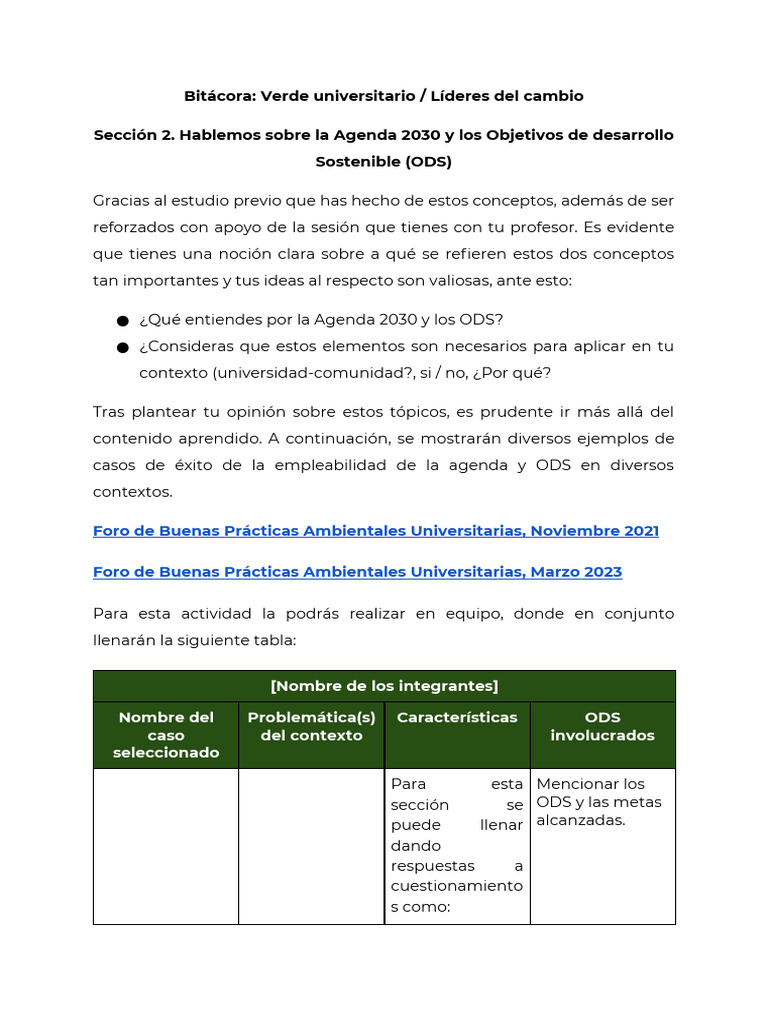 Bitácora: Verde universitario / Líderes del cambio

Sección 2. Hablemos sobre la Agenda 2030 y los Objetivos de desarrollo Sostenible (ODS)

Gracias al estudio previo que has hecho de estos conceptos, además de ser reforzados con apoyo de la sesión que tienes con tu profesor. Es evidente que tienes una noción clara sobre a qué se refieren estos dos conceptos tan importantes y tus ideas al respecto son valiosas, ante esto:

● ¿Qué entiendes por la Agenda 2030 y los ODS?
● ¿Consideras que estos elementos son necesarios para aplicar en tu contexto (universidad-comunidad?, si / no, ¿Por qué?

Tras plantear tu opinión sobre estos tópicos, es prudente ir más allá del contenido aprendido. A continuación, se mostrarán diversos ejemplos de casos de éxito de la empleabilidad de la agenda y ODS en diversos contextos.

Foro de Buenas Prácticas Ambientales Universitarias, Noviembre 2021

Foro de Buenas Prácticas Ambientales Universitarias, Marzo 2023

Para esta actividad la podrás realizar en equipo, donde en conjunto llenarán la siguiente tabla:

| [Nombre de los integrantes] | | | |
|---|---|---|---|
| Nombre del caso seleccionado | Problemática(s) del contexto | Características | ODS involucrados |
| | | Para esta sección se puede llenar dando respuestas a cuestionamientos como: | Mencionar los ODS y las metas alcanzadas. |